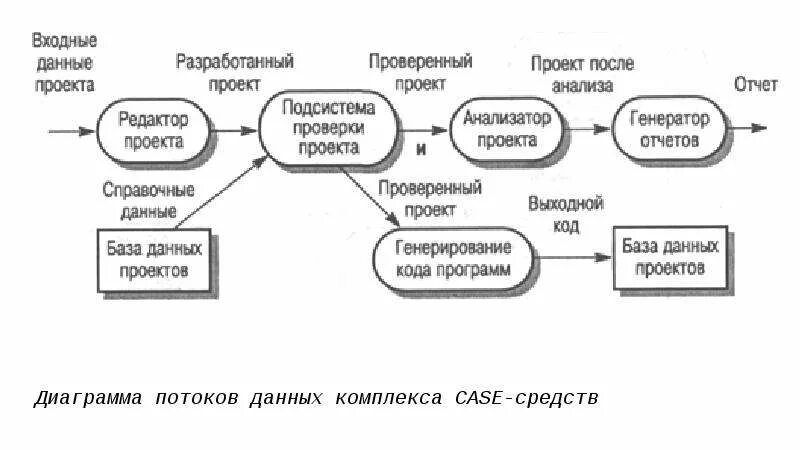 Входные данные проекта

Разработанный проект

Проверенный проект

Проект после анализа

Отчет

Редактор проекта

Подсистема проверки проекта

и

Анализатор проекта

Генератор отчетов

Справочные данные

Проверенный проект

Выходной код

База данных проектов

Генерирование кода программ

База данных проектов

Диаграмма потоков данных комплекса CASE-средств